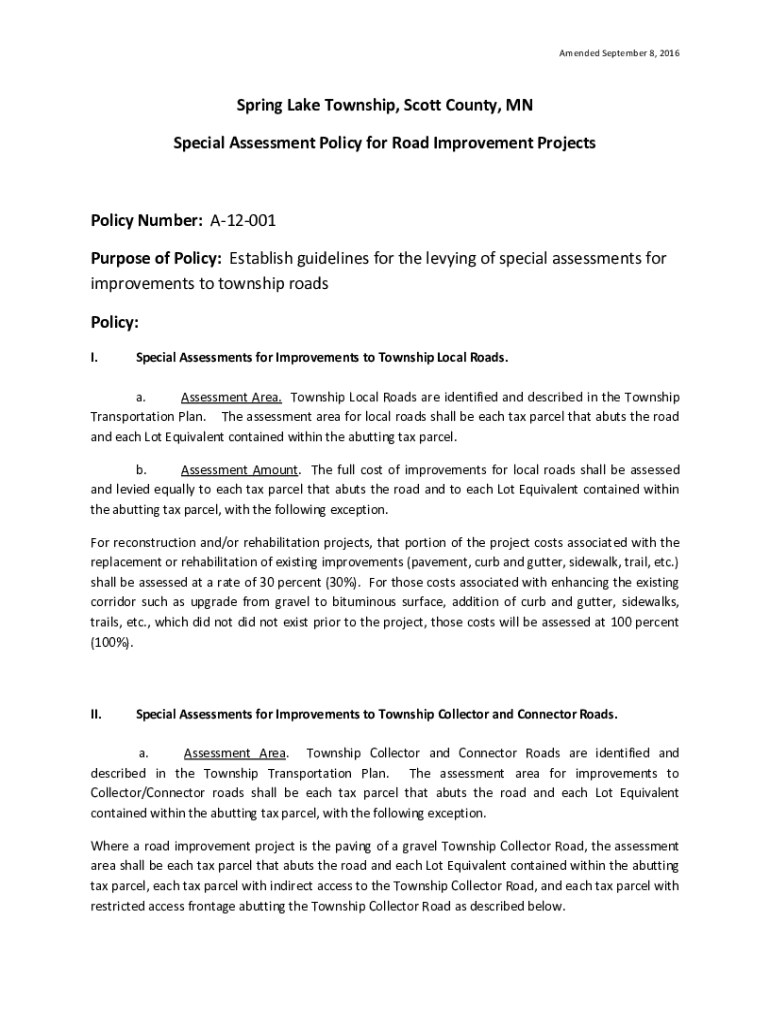 Amended September 8, 2016

Spring Lake Township, Scott County, MN

Special Assessment Policy for Road Improvement Projects

Policy Number: A-12-001

Purpose of Policy: Establish guidelines for the levying of special assessments for improvements to township roads

Policy:

I. Special Assessments for Improvements to Township Local Roads.

a. Assessment Area. Township Local Roads are identified and described in the Township Transportation Plan. The assessment area for local roads shall be each tax parcel that abuts the road and each Lot Equivalent contained within the abutting tax parcel.

b. Assessment Amount. The full cost of improvements for local roads shall be assessed and levied equally to each tax parcel that abuts the road and to each Lot Equivalent contained within the abutting tax parcel, with the following exception.

For reconstruction and/or rehabilitation projects, that portion of the project costs associated with the replacement or rehabilitation of existing improvements (pavement, curb and gutter, sidewalk, trail, etc.) shall be assessed at a rate of 30 percent (30%). For those costs associated with enhancing the existing corridor such as upgrade from gravel to bituminous surface, addition of curb and gutter, sidewalks, trails, etc., which did not did not exist prior to the project, those costs will be assessed at 100 percent (100%).

II. Special Assessments for Improvements to Township Collector and Connector Roads.

a. Assessment Area. Township Collector and Connector Roads are identified and described in the Township Transportation Plan. The assessment area for improvements to Collector/Connector roads shall be each tax parcel that abuts the road and each Lot Equivalent contained within the abutting tax parcel, with the following exception.

Where a road improvement project is the paving of a gravel Township Collector Road, the assessment area shall be each tax parcel that abuts the road and each Lot Equivalent contained within the abutting tax parcel, each tax parcel with indirect access to the Township Collector Road, and each tax parcel with restricted access frontage abutting the Township Collector Road as described below.